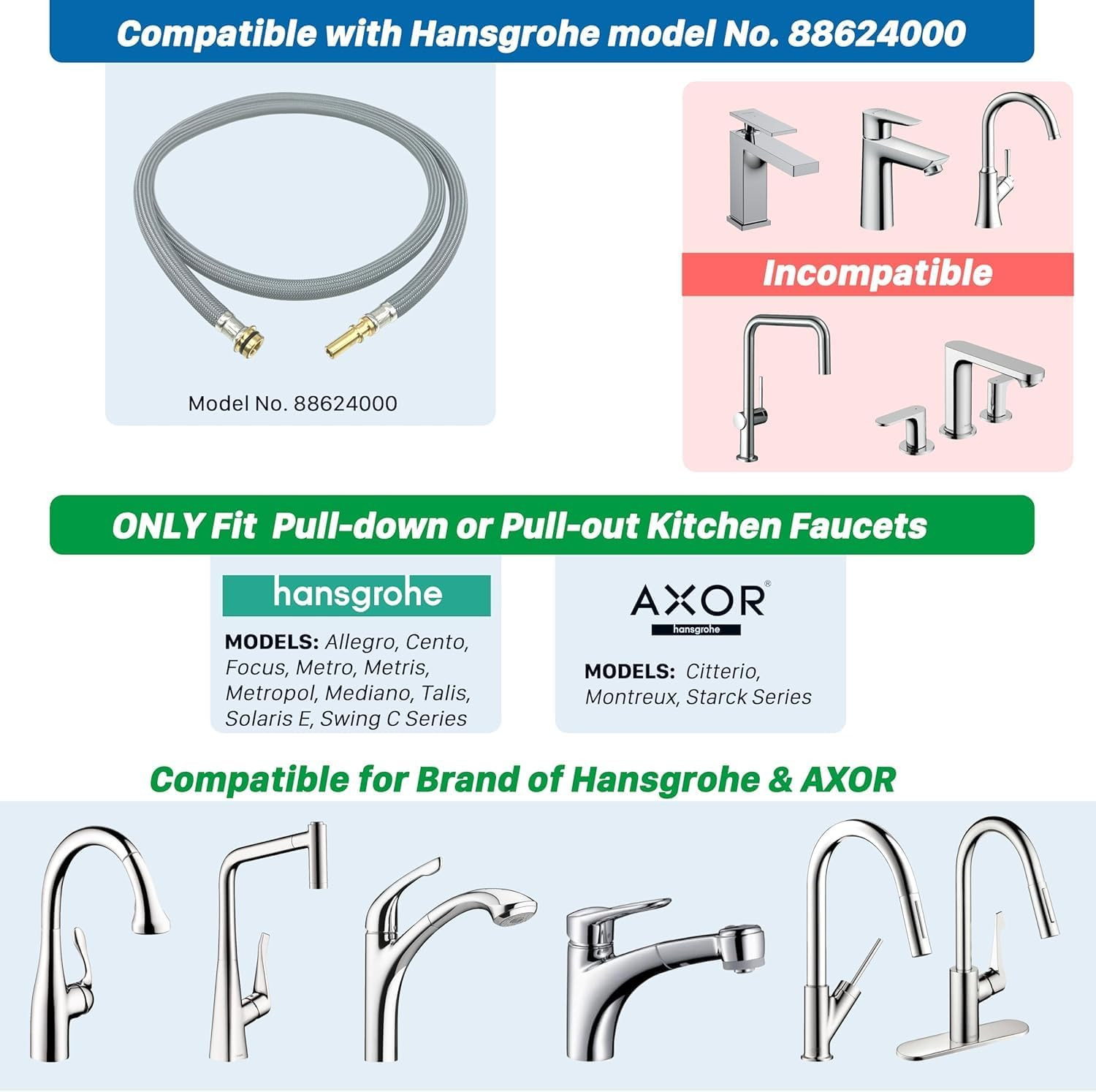 Compatible with Hansgrohe model No. 88624000

Model No. 88624000

Incompatible

ONLY Fit Pull-down or Pull-out Kitchen Faucets

hansgrohe

MODELS: Allegro, Cento, Focus, Metro, Metris, Metropol, Mediano, Talis, Solaris E, Swing C Series

AXOR®
hansgrohe

MODELS: Citterio, Montreux, Starck Series

Compatible for Brand of Hansgrohe & AXOR